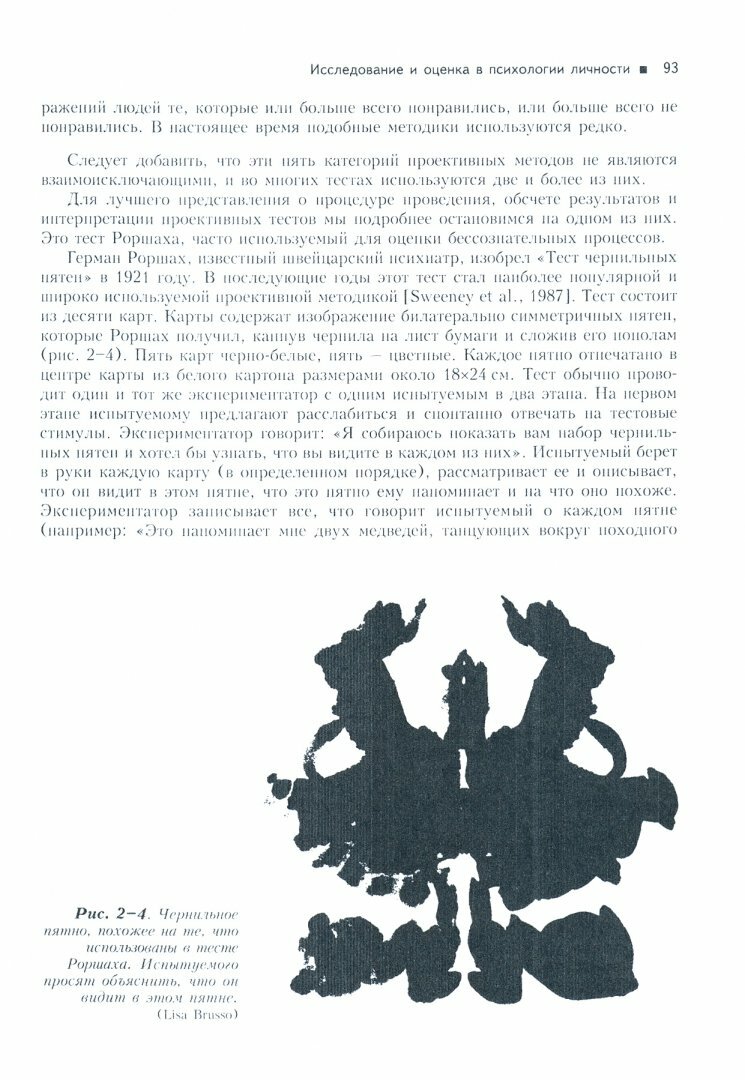 Исследование и оценка в психологии личности ■ 93

ражений людей те, которые или больше всего понравились, или больше всего не понравились. В настоящее время подобные методики используются редко.

Следует добавить, что эти пять категорий проективных методов не являются взаимоисключающими, и во многих тестах используются две и более из них.

Для лучшего представления о процедуре проведения, обсчете результатов и интерпретации проективных тестов мы подробнее остановимся на одном из них. Это тест Роршаха, часто используемый для оценки бессознательных процессов.

Герман Роршах, известный швейцарский психиатр, изобрел «Тест чернильных пятен» в 1921 году. В последующие годы этот тест стал наиболее популярной и широко используемой проективной методикой [Sweeney et al., 1987]. Тест состоит из десяти карт. Карты содержат изображение билатерально симметричных пятен, которые Роршах получил, капнув чернила на лист бумаги и сложив его пополам (рис. 2–4). Пять карт черно-белые, пять – цветные. Каждое пятно отпечатано в центре карты из белого картона размерами около 18×24 см. Тест обычно проводит один и тот же экспериментатор с одним испытуемым в два этапа. На первом этапе испытуемому предлагают расслабиться и спонтанно отвечать на тестовые стимулы. Экспериментатор говорит: «Я собираюсь показать вам набор чернильных пятен и хотел бы узнать, что вы видите в каждом из них». Испытуемый берет в руки каждую карту (в определенном порядке), рассматривает ее и описывает, что он видит в этом пятне, что это пятно ему напоминает и на что оно похоже. Экспериментатор записывает все, что говорит испытуемый о каждом пятне (например: «Это напоминает мне двух медведей, танцующих вокруг походного

Рис. 2–4. Чернильное пятно, похожее на те, что использованы в тесте Роршаха. Испытуемого просят объяснить, что он видит в этом пятне. (Lisa Brusso)